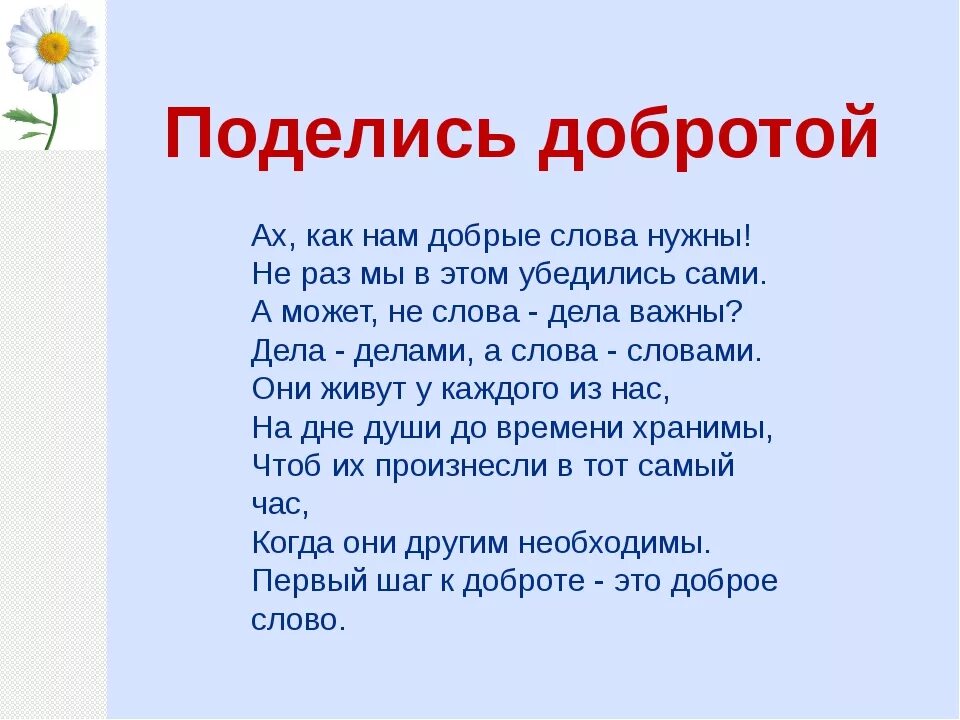 Поделись добротой

Ах, как нам добрые слова нужны!
Не раз мы в этом убедились сами.
А может, не слова - дела важны?
Дела - делами, а слова - словами.
Они живут у каждого из нас,
На дне души до времени хранимы,
Чтоб их произнесли в тот самый час,
Когда они другим необходимы.
Первый шаг к доброте - это доброе слово.